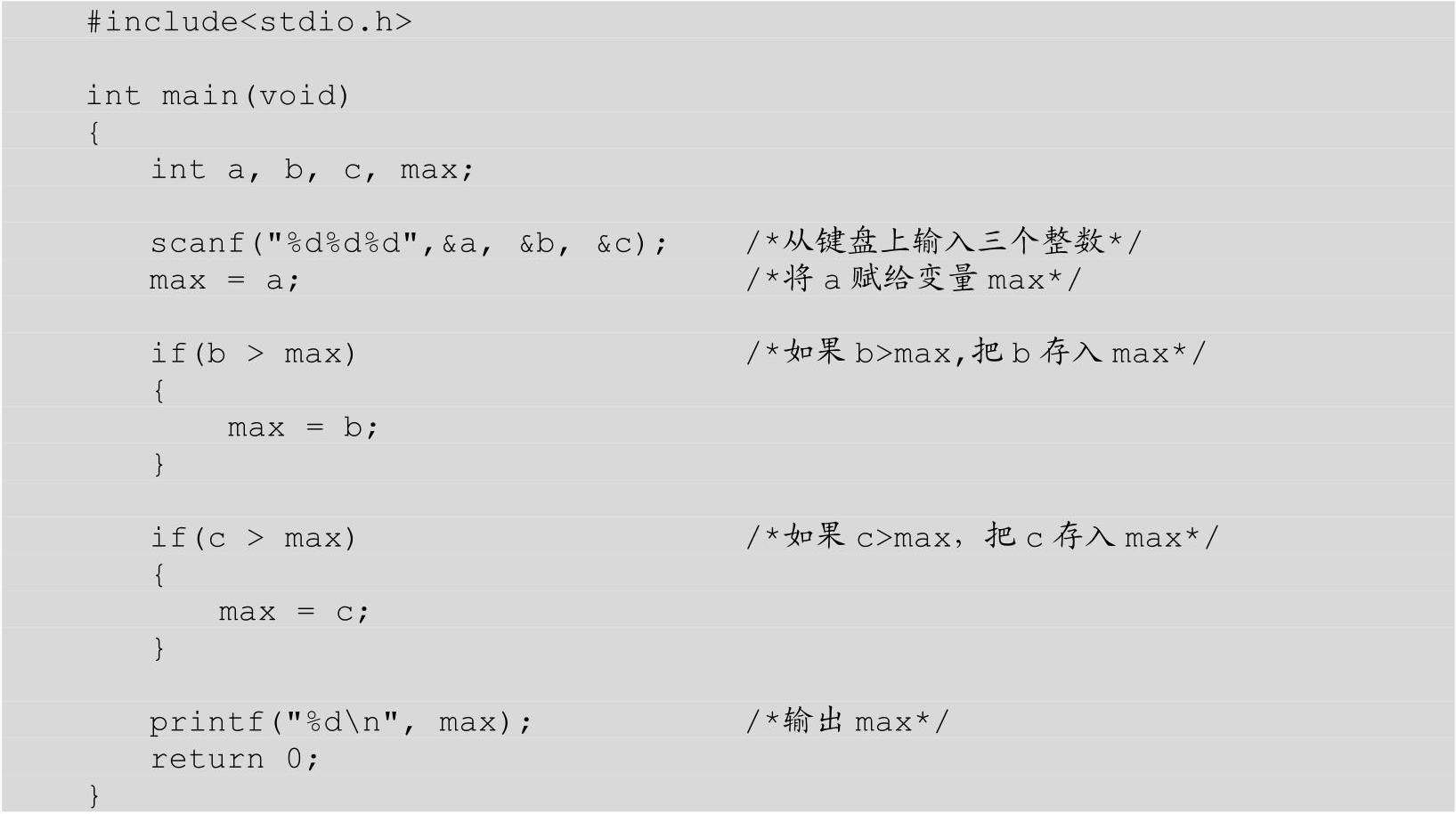 #include<stdio.h>

int main(void)
{
    int a, b, c, max;

    scanf("%d%d%d",&a, &b, &c);     /*从键盘上输入三个整数*/
    max = a;                        /*将a赋给变量max*/

    if(b > max)                     /*如果b>max,把b存入max*/
    {
        max = b;
    }

    if(c > max)                     /*如果c>max，把c存入max*/
    {
        max = c;
    }

    printf("%d\n", max);            /*输出max*/
    return 0;
}